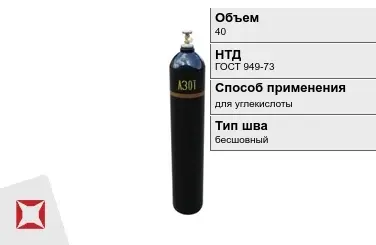 АЗОТ

Объем
40

НТД
ГОСТ 949-73

Способ применения
для углекислоты

Тип шва
бесшовный